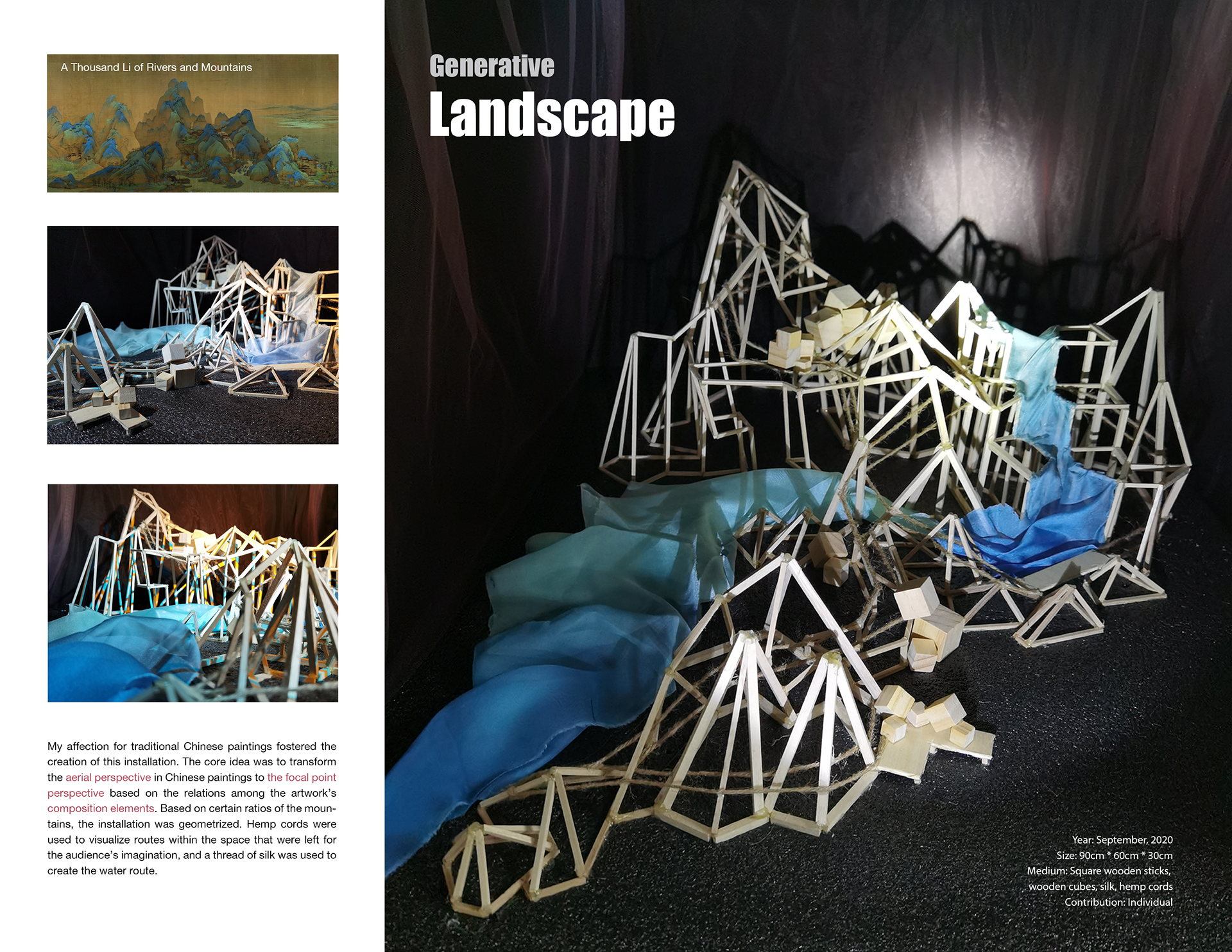 A Thousand Li of Rivers and Mountains

My affection for traditional Chinese paintings fostered the creation of this installation. The core idea was to transform the aerial perspective in Chinese paintings to the focal point perspective based on the relations among the artwork's composition elements. Based on certain ratios of the mountains, the installation was geometrized. Hemp cords were used to visualize routes within the space that were left for the audience's imagination, and a thread of silk was used to create the water route.

Generative
Landscape

Year: September, 2020
Size: 90cm * 60cm * 30cm
Medium: Square wooden sticks, wooden cubes, silk, hemp cords
Contribution: Individual